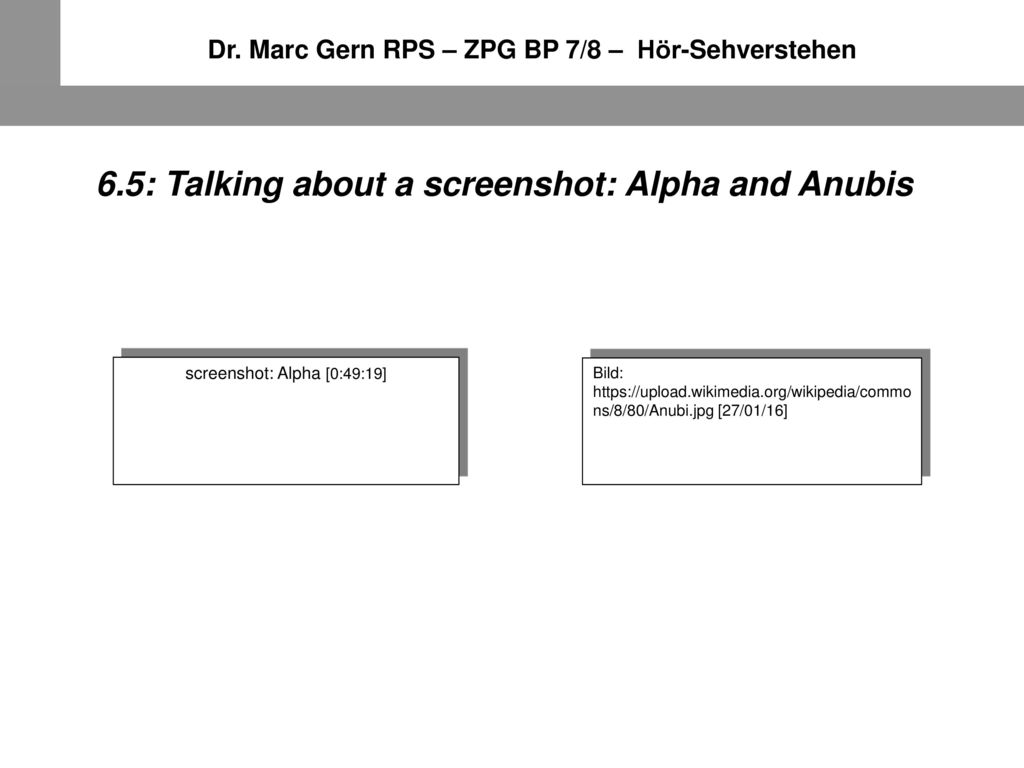 Dr. Marc Gern RPS – ZPG BP 7/8 – Hör-Sehverstehen

6.5: Talking about a screenshot: Alpha and Anubis

screenshot: Alpha [0:49:19]

Bild: https://upload.wikimedia.org/wikipedia/commons/8/80/Anubi.jpg [27/01/16]